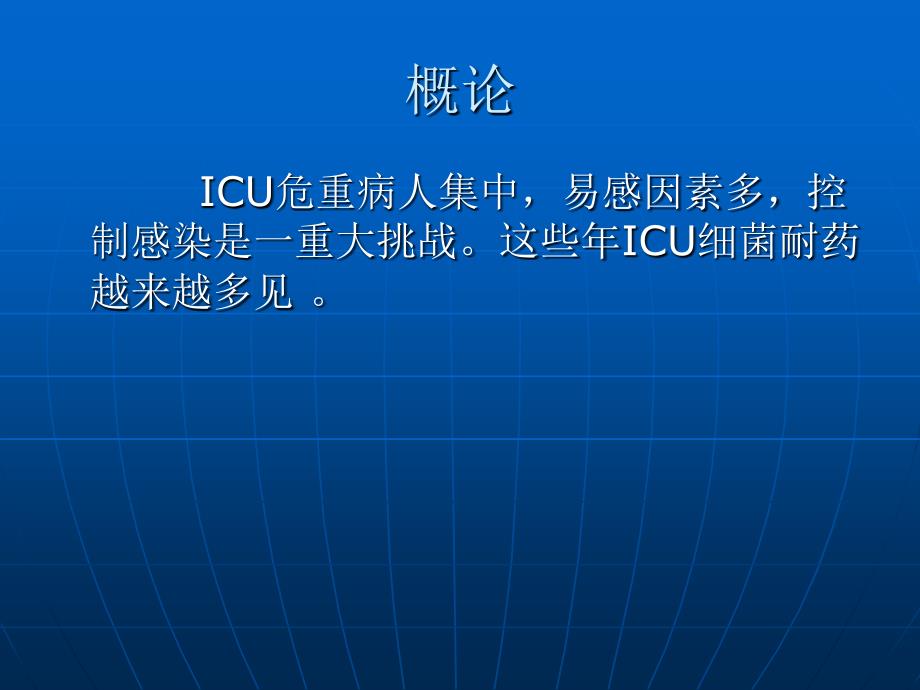 概论

ICU危重病人集中，易感因素多，控制感染是一重大挑战。这些年ICU细菌耐药越来越多见 。